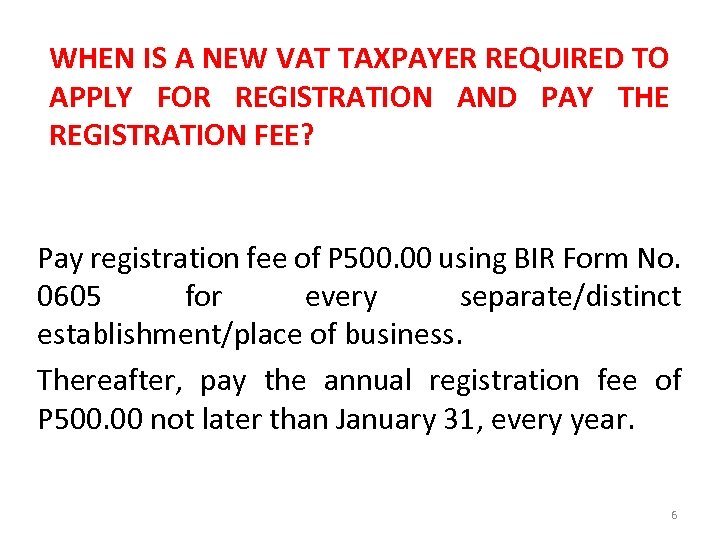 WHEN IS A NEW VAT TAXPAYER REQUIRED TO APPLY FOR REGISTRATION AND PAY THE REGISTRATION FEE?

Pay registration fee of P500.00 using BIR Form No. 0605 for every separate/distinct establishment/place of business.

Thereafter, pay the annual registration fee of P500.00 not later than January 31, every year.

6